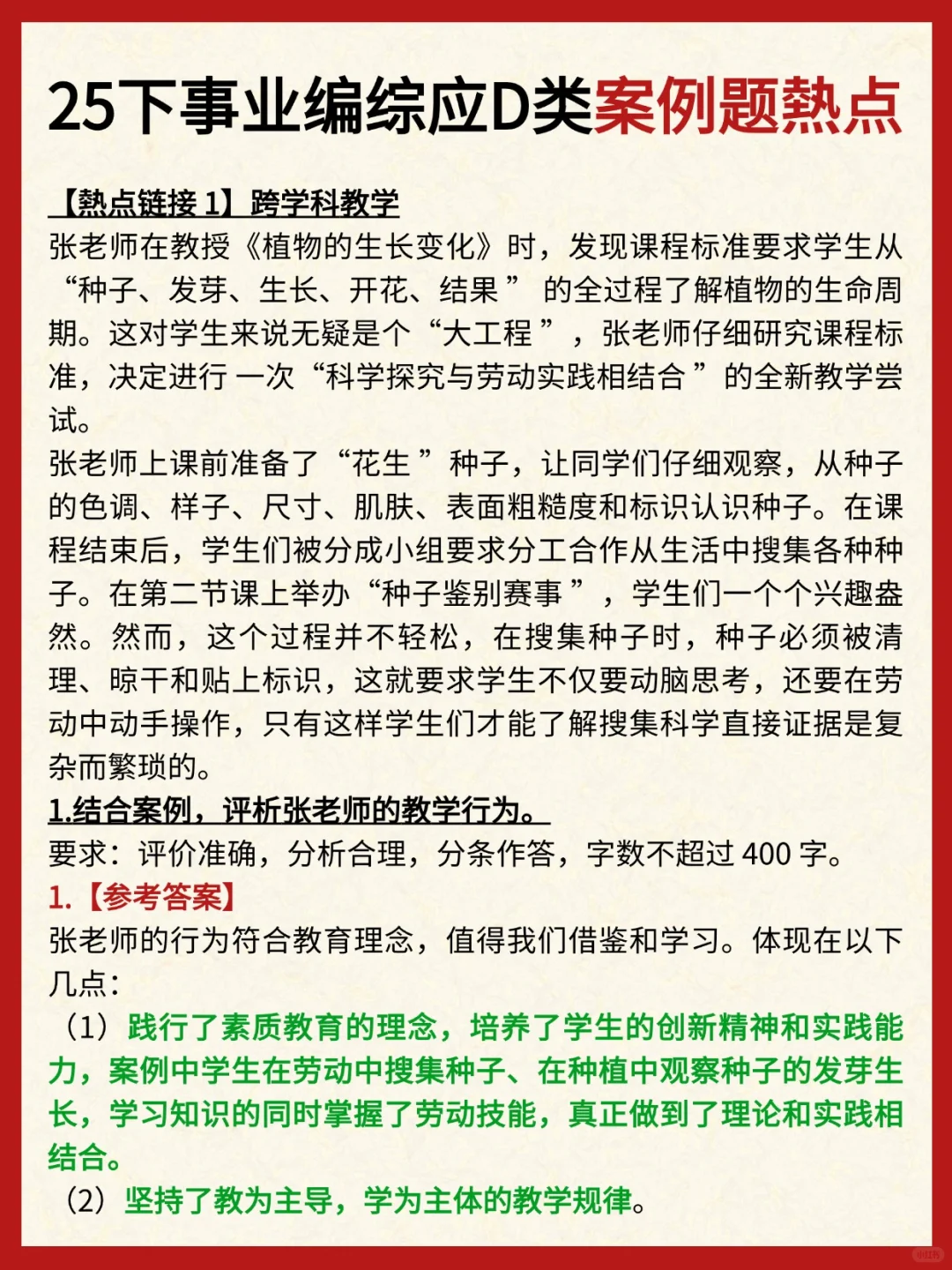 25下事业编综应D类案例题热点

【热点链接 1】跨学科教学

张老师在教授《植物的生长变化》时，发现课程标准要求学生从“种子、发芽、生长、开花、结果”的全过程了解植物的生命周期。这对学生来说无疑是个“大工程”，张老师仔细研究课程标准，决定进行一次“科学探究与劳动实践相结合”的全新教学尝试。

张老师上课前准备了“花生”种子，让同学们仔细观察，从种子的色调、样子、尺寸、肌肤、表面粗糙度和标识认识种子。在课程结束后，学生们被分成小组要求分工合作从生活中搜集各种种子。在第二节课上举办“种子鉴别赛事”，学生们一个个兴趣盎然。然而，这个过程并不轻松，在搜集种子时，种子必须被清理、晾干和贴上标识，这就要求学生不仅要动脑思考，还要在劳动中动手操作，只有这样学生们才能了解搜集科学直接证据是复杂而繁琐的。

1.结合案例，评析张老师的教学行为。

要求：评价准确，分析合理，分条作答，字数不超过 400 字。

1.【参考答案】

张老师的行为符合教育理念，值得我们借鉴和学习。体现在以下几点：

（1）践行了素质教育的理念，培养了学生的创新精神和实践能力，案例中学生在劳动中搜集种子、在种植中观察种子的发芽生长，学习知识的同时掌握了劳动技能，真正做到了理论和实践相结合。

（2）坚持了教为主导，学为主体的教学规律。